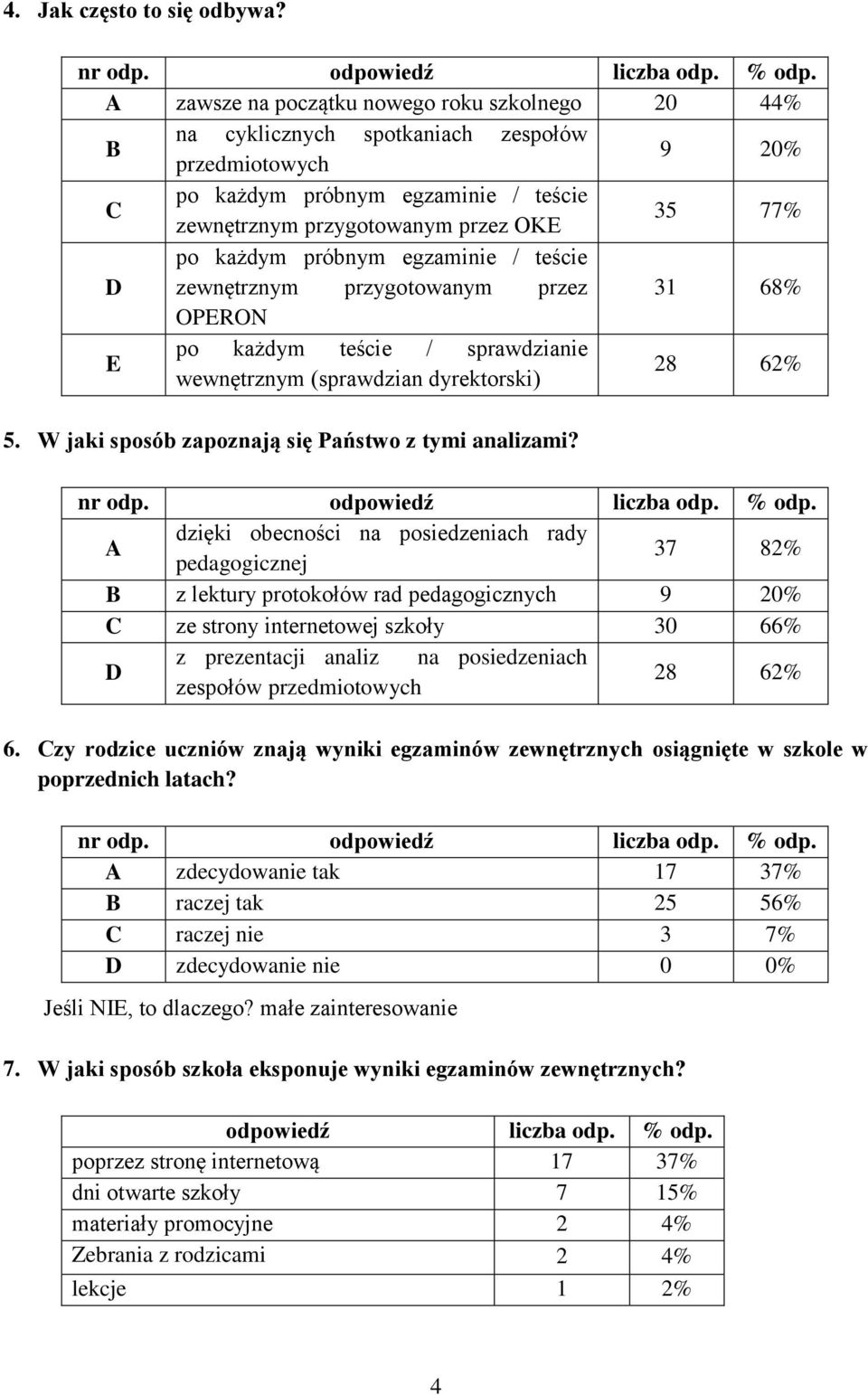 4. Jak często to się odbywa?

| nr odp. | odpowiedź | liczba odp. | % odp. |
|---|---|---|---|
| A | zawsze na początku nowego roku szkolnego | 20 | 44% |
| B | na cyklicznych spotkaniach zespołów przedmiotowych | 9 | 20% |
| C | po każdym próbnym egzaminie / teście zewnętrznym przygotowanym przez OKE | 35 | 77% |
| D | po każdym próbnym egzaminie / teście zewnętrznym przygotowanym przez OPERON | 31 | 68% |
| E | po każdym teście / sprawdzianie wewnętrznym (sprawdzian dyrektorski) | 28 | 62% |

5. W jaki sposób zapoznają się Państwo z tymi analizami?

| nr odp. | odpowiedź | liczba odp. | % odp. |
|---|---|---|---|
| A | dzięki obecności na posiedzeniach rady pedagogicznej | 37 | 82% |
| B | z lektury protokołów rad pedagogicznych | 9 | 20% |
| C | ze strony internetowej szkoły | 30 | 66% |
| D | z prezentacji analiz na posiedzeniach zespołów przedmiotowych | 28 | 62% |

6. Czy rodzice uczniów znają wyniki egzaminów zewnętrznych osiągnięte w szkole w poprzednich latach?

| nr odp. | odpowiedź | liczba odp. | % odp. |
|---|---|---|---|
| A | zdecydowanie tak | 17 | 37% |
| B | raczej tak | 25 | 56% |
| C | raczej nie | 3 | 7% |
| D | zdecydowanie nie | 0 | 0% |

Jeśli NIE, to dlaczego? małe zainteresowanie

7. W jaki sposób szkoła eksponuje wyniki egzaminów zewnętrznych?

| odpowiedź | liczba odp. | % odp. |
|---|---|---|
| poprzez stronę internetową | 17 | 37% |
| dni otwarte szkoły | 7 | 15% |
| materiały promocyjne | 2 | 4% |
| Zebrania z rodzicami | 2 | 4% |
| lekcje | 1 | 2% |

4